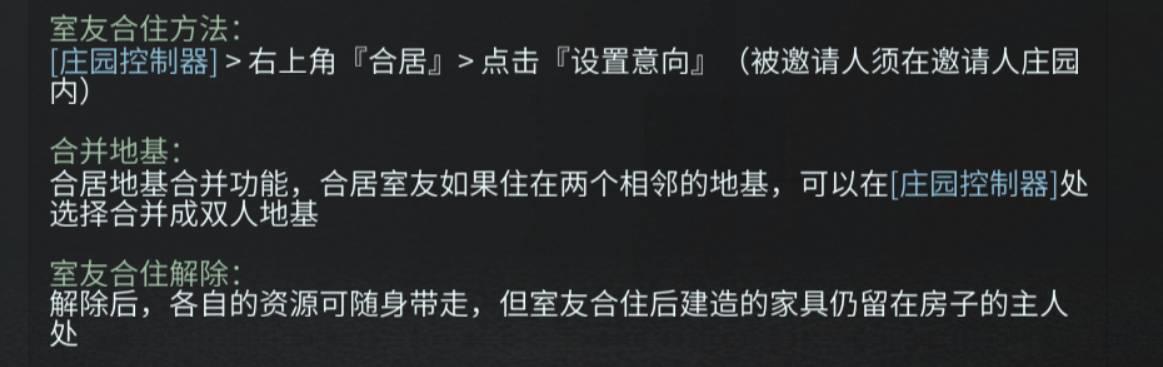 室友合住方法:
[庄园控制器] > 右上角『合居』> 点击『设置意向』（被邀请人须在邀请人庄园内）

合并地基:
合居地基合并功能，合居室友如果住在两个相邻的地基，可以在[庄园控制器]处选择合并成双人地基

室友合住解除:
解除后，各自的资源可随身带走，但室友合住后建造的家具仍留在房子的主人处